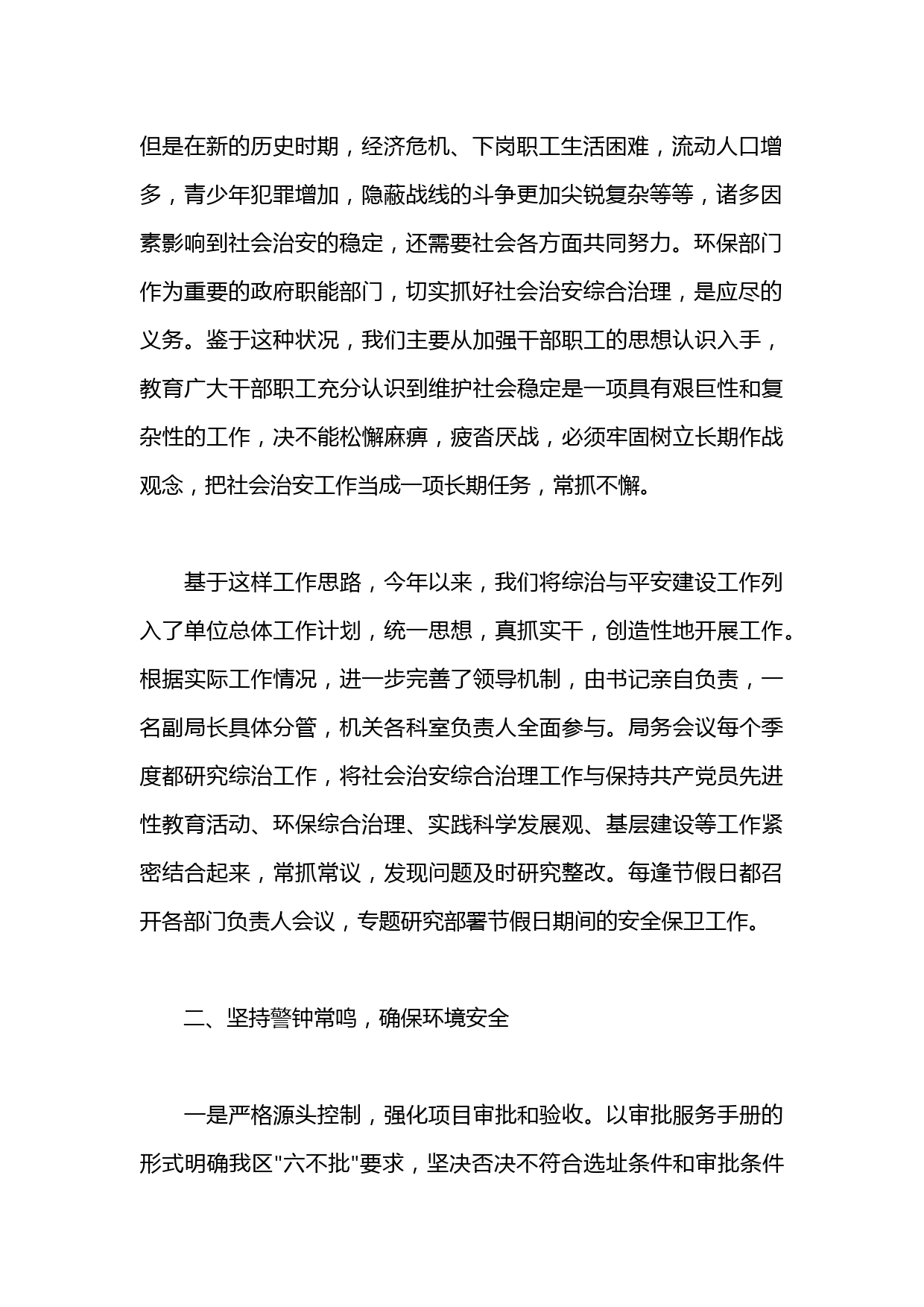 但是在新的历史时期，经济危机、下岗职工生活困难，流动人口增多，青少年犯罪增加，隐蔽战线的斗争更加尖锐复杂等等，诸多因素影响到社会治安的稳定，还需要社会各方面共同努力。环保部门作为重要的政府职能部门，切实抓好社会治安综合治理，是应尽的义务。鉴于这种状况，我们主要从加强干部职工的思想认识入手，教育广大干部职工充分认识到维护社会稳定是一项具有艰巨性和复杂性的工作，决不能松懈麻痹，疲沓厌战，必须牢固树立长期作战观念，把社会治安工作当成一项长期任务，常抓不懈。

基于这样工作思路，今年以来，我们将综治与平安建设工作列入了单位总体工作计划，统一思想，真抓实干，创造性地开展工作。根据实际工作情况，进一步完善了领导机制，由书记亲自负责，一名副局长具体分管，机关各科室负责人全面参与。局务会议每个季度都研究综治工作，将社会治安综合治理工作与保持共产党员先进性教育活动、环保综合治理、实践科学发展观、基层建设等工作紧密结合起来，常抓常议，发现问题及时研究整改。每逢节假日都召开各部门负责人会议，专题研究部署节假日期间的安全保卫工作。

二、坚持警钟常鸣，确保环境安全

一是严格源头控制，强化项目审批和验收。以审批服务手册的形式明确我区"六不批"要求，坚决否决不符合选址条件和审批条件